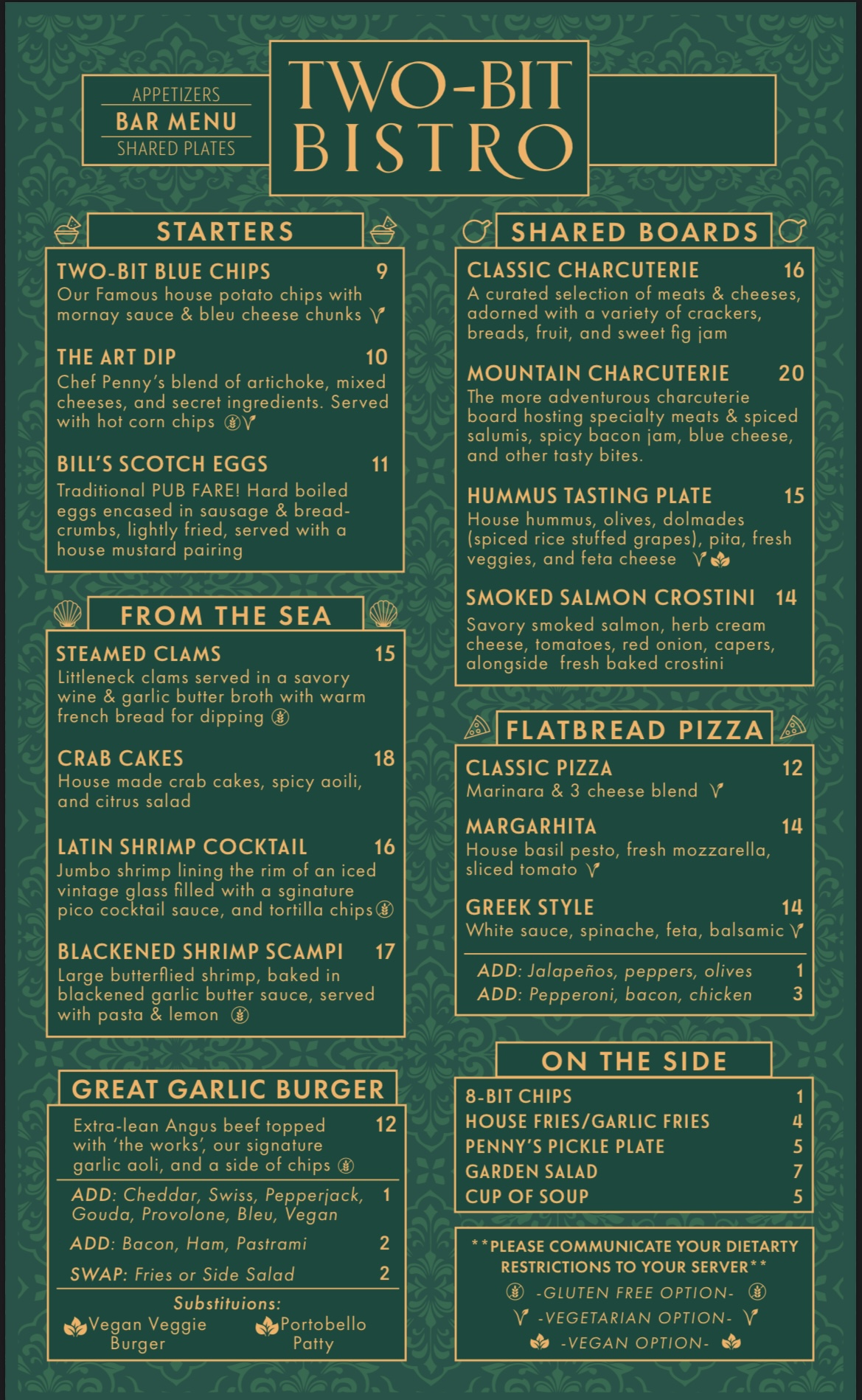 APPETIZERS
BAR MENU
SHARED PLATES

TWO-BIT BISTRO

STARTERS

TWO-BIT BLUE CHIPS 9
Our Famous house potato chips with mornay sauce & bleu cheese chunks

THE ART DIP 10
Chef Penny's blend of artichoke, mixed cheeses, and secret ingredients. Served with hot corn chips

BILL'S SCOTCH EGGS 11
Traditional PUB FARE! Hard boiled eggs encased in sausage & breadcrumbs, lightly fried, served with a house mustard pairing

FROM THE SEA

STEAMED CLAMS 15
Littleneck clams served in a savory wine & garlic butter broth with warm french bread for dipping

CRAB CAKES 18
House made crab cakes, spicy aoili, and citrus salad

LATIN SHRIMP COCKTAIL 16
Jumbo shrimp lining the rim of an iced vintage glass filled with a sginature pico cocktail sauce, and tortilla chips

BLACKENED SHRIMP SCAMPI 17
Large butterflied shrimp, baked in blackened garlic butter sauce, served with pasta & lemon

GREAT GARLIC BURGER

Extra-lean Angus beef topped with 'the works', our signature garlic aoli, and a side of chips 12

ADD: Cheddar, Swiss, Pepperjack, Gouda, Provolone, Bleu, Vegan 1
ADD: Bacon, Ham, Pastrami 2
SWAP: Fries or Side Salad 2

Substituions:
Vegan Veggie Burger
Portobello Patty

SHARED BOARDS

CLASSIC CHARCUTERIE 16
A curated selection of meats & cheeses, adorned with a variety of crackers, breads, fruit, and sweet fig jam

MOUNTAIN CHARCUTERIE 20
The more adventurous charcuterie board hosting specialty meats & spiced salumis, spicy bacon jam, blue cheese, and other tasty bites.

HUMMUS TASTING PLATE 15
House hummus, olives, dolmades (spiced rice stuffed grapes), pita, fresh veggies, and feta cheese

SMOKED SALMON CROSTINI 14
Savory smoked salmon, herb cream cheese, tomatoes, red onion, capers, alongside fresh baked crostini

FLATBREAD PIZZA

CLASSIC PIZZA 12
Marinara & 3 cheese blend

MARGARHITA 14
House basil pesto, fresh mozzarella, sliced tomato

GREEK STYLE 14
White sauce, spinache, feta, balsamic

ADD: Jalapeños, peppers, olives 1
ADD: Pepperoni, bacon, chicken 3

ON THE SIDE

8-BIT CHIPS 1
HOUSE FRIES/GARLIC FRIES 4
PENNY'S PICKLE PLATE 5
GARDEN SALAD 7
CUP OF SOUP 5

**PLEASE COMMUNICATE YOUR DIETARTY RESTRICTIONS TO YOUR SERVER**
-GLUTEN FREE OPTION-
-VEGETARIAN OPTION-
-VEGAN OPTION-